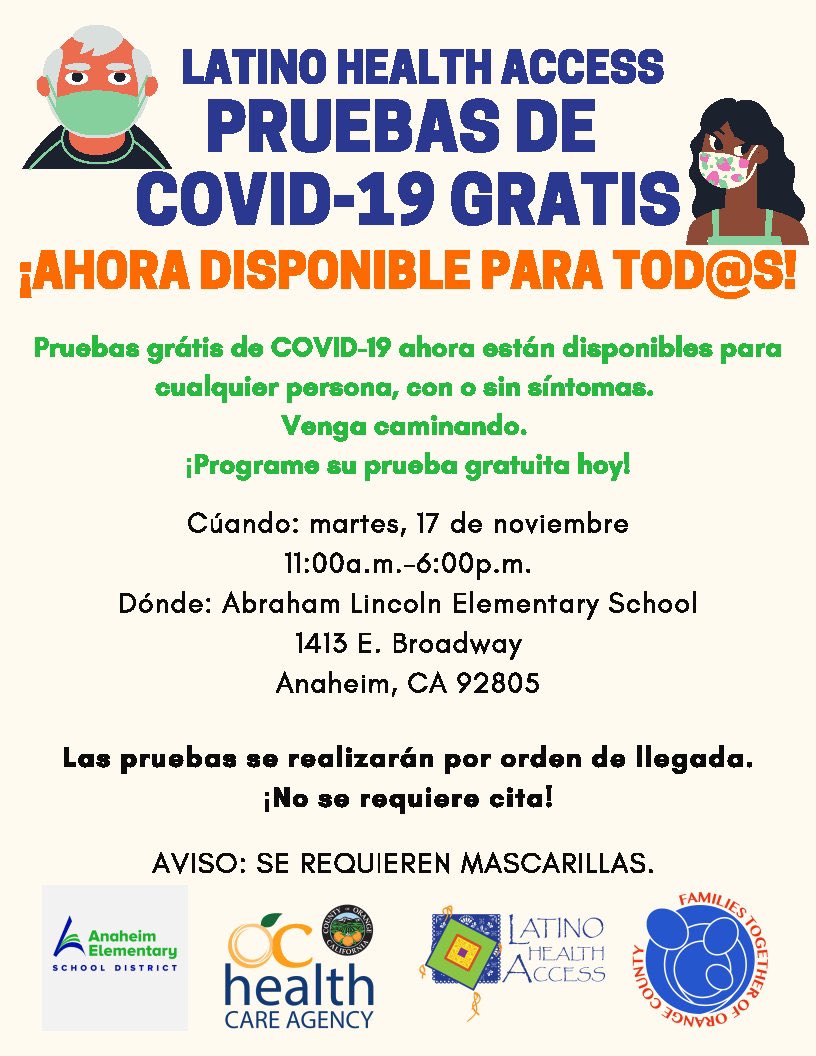 LATINO HEALTH ACCESS
PRUEBAS DE
COVID-19 GRATIS
¡AHORA DISPONIBLE PARA TOD@S!

Pruebas grátis de COVID-19 ahora están disponibles para cualquier persona, con o sin síntomas.
Venga caminando.
¡Programe su prueba gratuita hoy!

Cúando: martes, 17 de noviembre
11:00a.m.-6:00p.m.
Dónde: Abraham Lincoln Elementary School
1413 E. Broadway
Anaheim, CA 92805

Las pruebas se realizarán por orden de llegada.
¡No se requiere cita!

AVISO: SE REQUIEREN MASCARILLAS.

Anaheim Elementary SCHOOL DISTRICT

COUNTY OF ORANGE CALIFORNIA
OC health CARE AGENCY

LATINO HEALTH ACCESS

FAMILIES TOGETHER OF ORANGE COUNTY